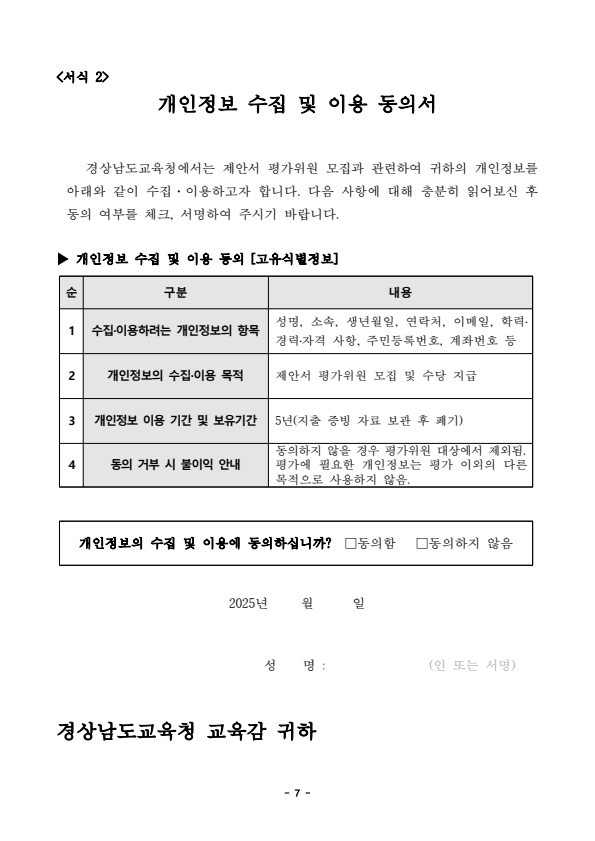 <서식 2>

개인정보 수집 및 이용 동의서

경상남도교육청에서는 제안서 평가위원 모집과 관련하여 귀하의 개인정보를 아래와 같이 수집·이용하고자 합니다. 다음 사항에 대해 충분히 읽어보신 후 동의 여부를 체크, 서명하여 주시기 바랍니다.

▶ 개인정보 수집 및 이용 동의 [고유식별정보]

| 순 | 구분 | 내용 |
|---|---|---|
| 1 | 수집·이용하려는 개인정보의 항목 | 성명, 소속, 생년월일, 연락처, 이메일, 학력·경력·자격 사항, 주민등록번호, 계좌번호 등 |
| 2 | 개인정보의 수집·이용 목적 | 제안서 평가위원 모집 및 수당 지급 |
| 3 | 개인정보 이용 기간 및 보유기간 | 5년(지출 증빙 자료 보관 후 폐기) |
| 4 | 동의 거부 시 불이익 안내 | 동의하지 않을 경우 평가위원 대상에서 제외됨. 평가에 필요한 개인정보는 평가 이외의 다른 목적으로 사용하지 않음. |

개인정보의 수집 및 이용에 동의하십니까? □동의함 □동의하지 않음

2025년 월 일

성 명 : (인 또는 서명)

경상남도교육청 교육감 귀하

- 7 -